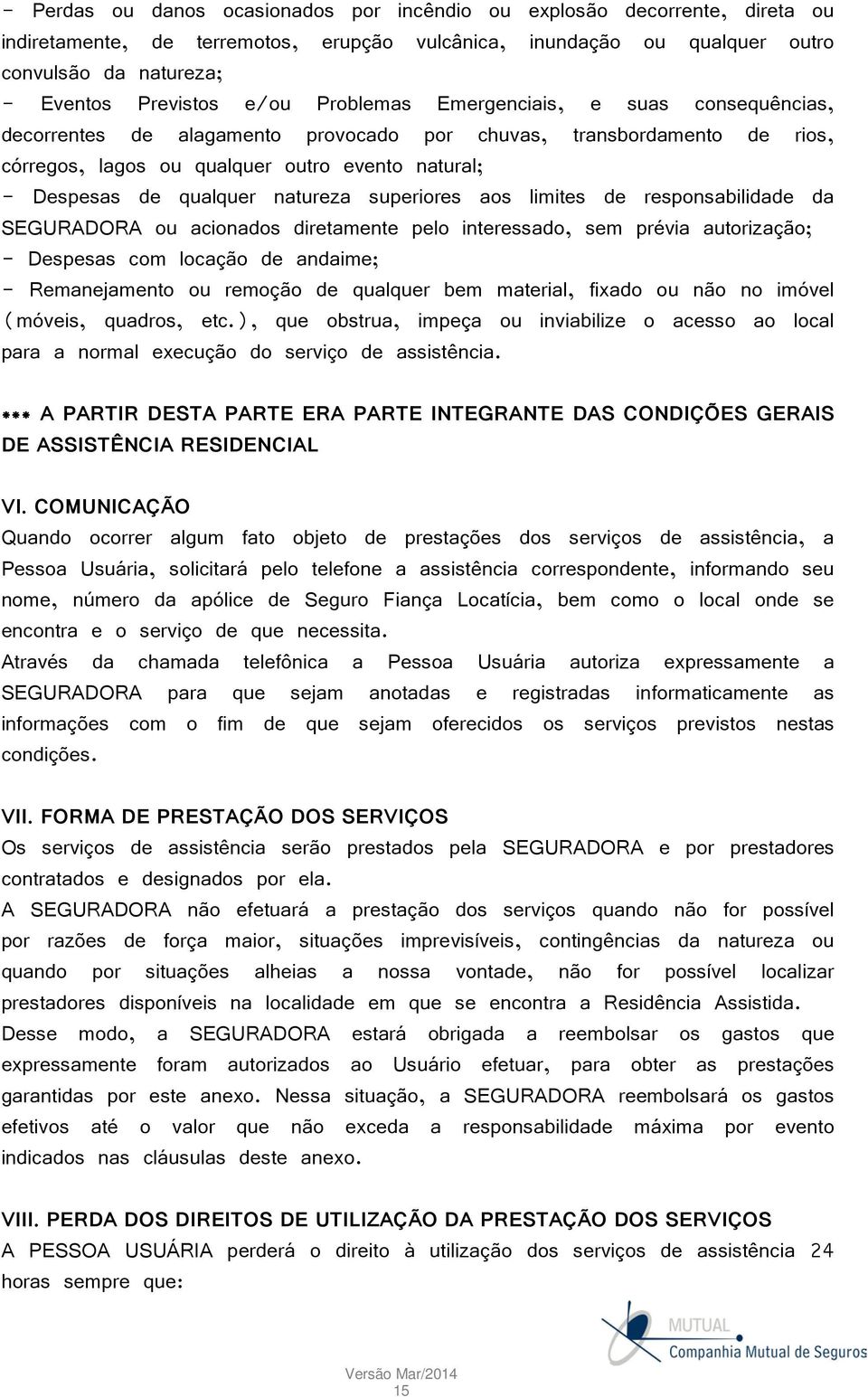 - Perdas ou danos ocasionados por incêndio ou explosão decorrente, direta ou indiretamente, de terremotos, erupção vulcânica, inundação ou qualquer outro convulsão da natureza;
- Eventos Previstos e/ou Problemas Emergenciais, e suas consequências, decorrentes de alagamento provocado por chuvas, transbordamento de rios, córregos, lagos ou qualquer outro evento natural;
- Despesas de qualquer natureza superiores aos limites de responsabilidade da SEGURADORA ou acionados diretamente pelo interessado, sem prévia autorização;
- Despesas com locação de andaime;
- Remanejamento ou remoção de qualquer bem material, fixado ou não no imóvel (móveis, quadros, etc.), que obstrua, impeça ou inviabilize o acesso ao local para a normal execução do serviço de assistência.

*** A PARTIR DESTA PARTE ERA PARTE INTEGRANTE DAS CONDIÇÕES GERAIS DE ASSISTÊNCIA RESIDENCIAL

VI. COMUNICAÇÃO
Quando ocorrer algum fato objeto de prestações dos serviços de assistência, a Pessoa Usuária, solicitará pelo telefone a assistência correspondente, informando seu nome, número da apólice de Seguro Fiança Locatícia, bem como o local onde se encontra e o serviço de que necessita.
Através da chamada telefônica a Pessoa Usuária autoriza expressamente a SEGURADORA para que sejam anotadas e registradas informaticamente as informações com o fim de que sejam oferecidos os serviços previstos nestas condições.

VII. FORMA DE PRESTAÇÃO DOS SERVIÇOS
Os serviços de assistência serão prestados pela SEGURADORA e por prestadores contratados e designados por ela.
A SEGURADORA não efetuará a prestação dos serviços quando não for possível por razões de força maior, situações imprevisíveis, contingências da natureza ou quando por situações alheias a nossa vontade, não for possível localizar prestadores disponíveis na localidade em que se encontra a Residência Assistida.
Desse modo, a SEGURADORA estará obrigada a reembolsar os gastos que expressamente foram autorizados ao Usuário efetuar, para obter as prestações garantidas por este anexo. Nessa situação, a SEGURADORA reembolsará os gastos efetivos até o valor que não exceda a responsabilidade máxima por evento indicados nas cláusulas deste anexo.

VIII. PERDA DOS DIREITOS DE UTILIZAÇÃO DA PRESTAÇÃO DOS SERVIÇOS
A PESSOA USUÁRIA perderá o direito à utilização dos serviços de assistência 24 horas sempre que:

MUTUAL
Companhia Mutual de Seguros

Versão Mar/2014
15